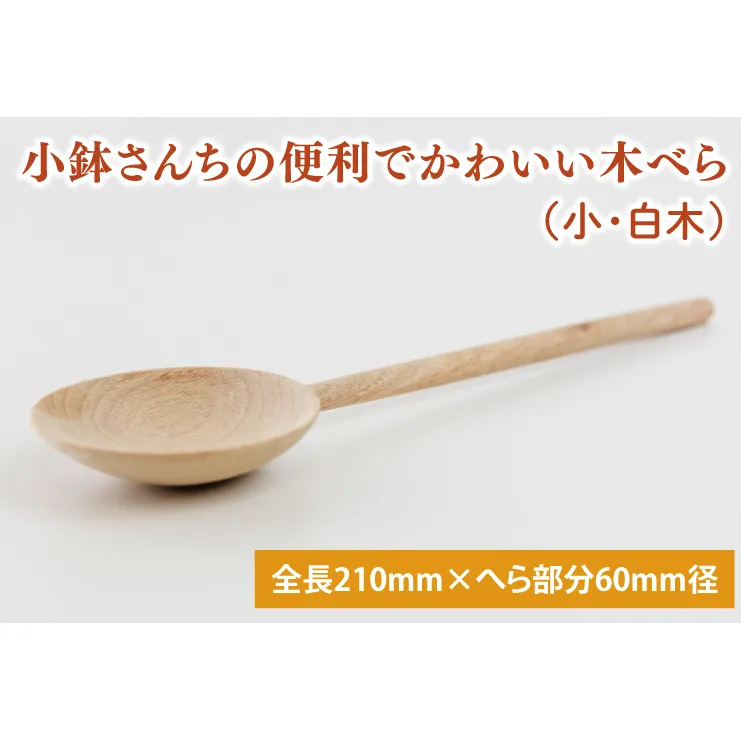 小鉢さんちの便利でかわいい木べら
（小・白木）

全長210mm×へら部分60mm径